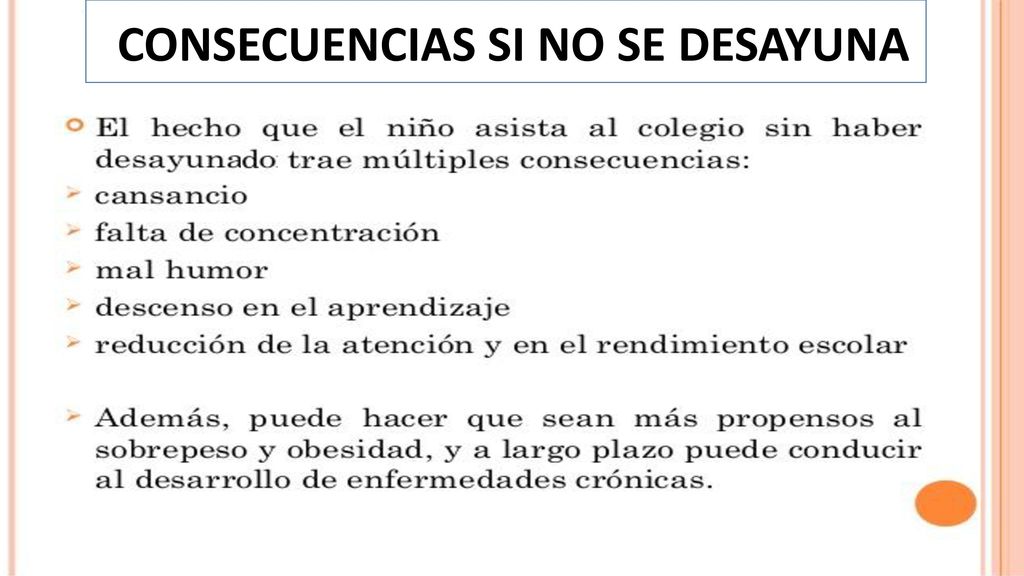 CONSECUENCIAS SI NO SE DESAYUNA

El hecho que el niño asista al colegio sin haber desayunado trae múltiples consecuencias:
cansancio
falta de concentración
mal humor
descenso en el aprendizaje
reducción de la atención y en el rendimiento escolar

Además, puede hacer que sean más propensos al sobrepeso y obesidad, y a largo plazo puede conducir al desarrollo de enfermedades crónicas.